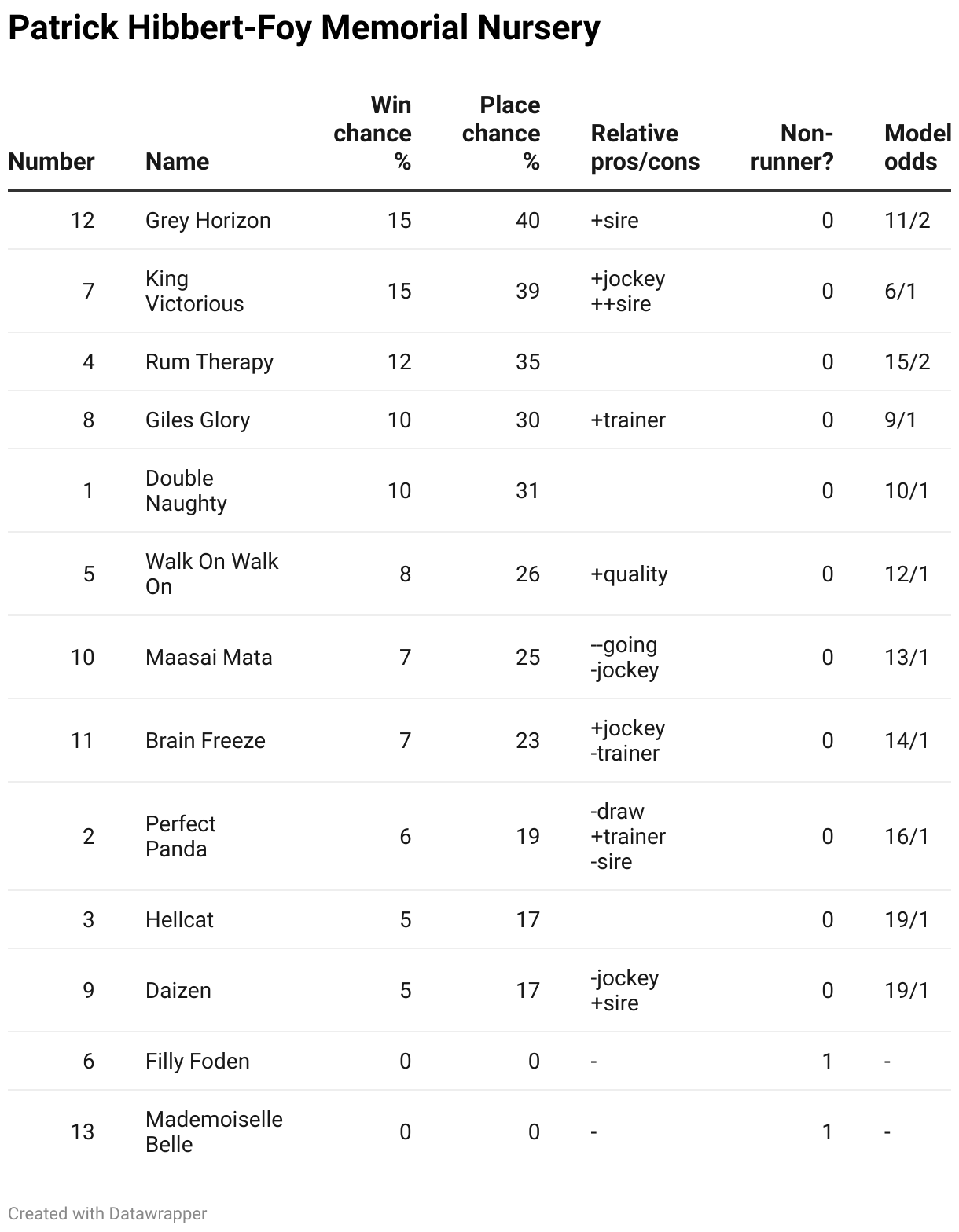 Patrick Hibbert-Foy Memorial Nursery

| Number | Name | Win chance % | Place chance % | Relative pros/cons | Non-runner? | Model odds |
|---|---|---|---|---|---|---|
| 12 | Grey Horizon | 15 | 40 | +sire | 0 | 11/2 |
| 7 | King Victorious | 15 | 39 | +jockey ++sire | 0 | 6/1 |
| 4 | Rum Therapy | 12 | 35 | | 0 | 15/2 |
| 8 | Giles Glory | 10 | 30 | +trainer | 0 | 9/1 |
| 1 | Double Naughty | 10 | 31 | | 0 | 10/1 |
| 5 | Walk On Walk On | 8 | 26 | +quality | 0 | 12/1 |
| 10 | Maasai Mata | 7 | 25 | --going -jockey | 0 | 13/1 |
| 11 | Brain Freeze | 7 | 23 | +jockey -trainer | 0 | 14/1 |
| 2 | Perfect Panda | 6 | 19 | -draw +trainer -sire | 0 | 16/1 |
| 3 | Hellcat | 5 | 17 | | 0 | 19/1 |
| 9 | Daizen | 5 | 17 | -jockey +sire | 0 | 19/1 |
| 6 | Filly Foden | 0 | 0 | - | 1 | - |
| 13 | Mademoiselle Belle | 0 | 0 | - | 1 | - |

Created with Datawrapper